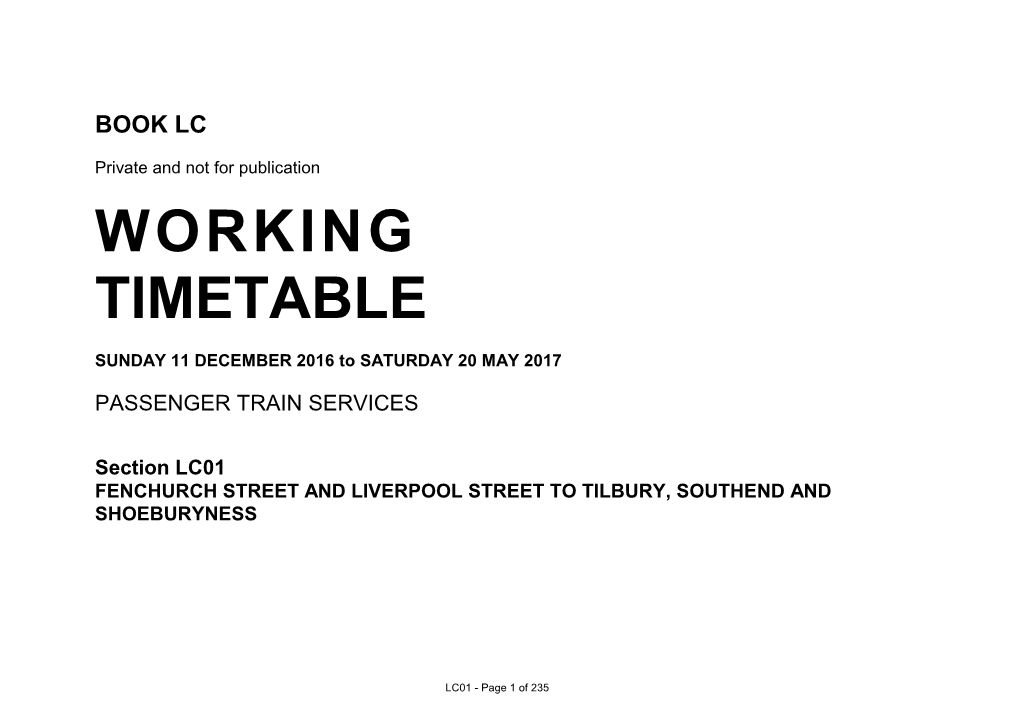 BOOK LC

Private and not for publication

WORKING TIMETABLE

SUNDAY 11 DECEMBER 2016 to SATURDAY 20 MAY 2017

PASSENGER TRAIN SERVICES

Section LC01
FENCHURCH STREET AND LIVERPOOL STREET TO TILBURY, SOUTHEND AND SHOEBURYNESS

LC01 - Page 1 of 235